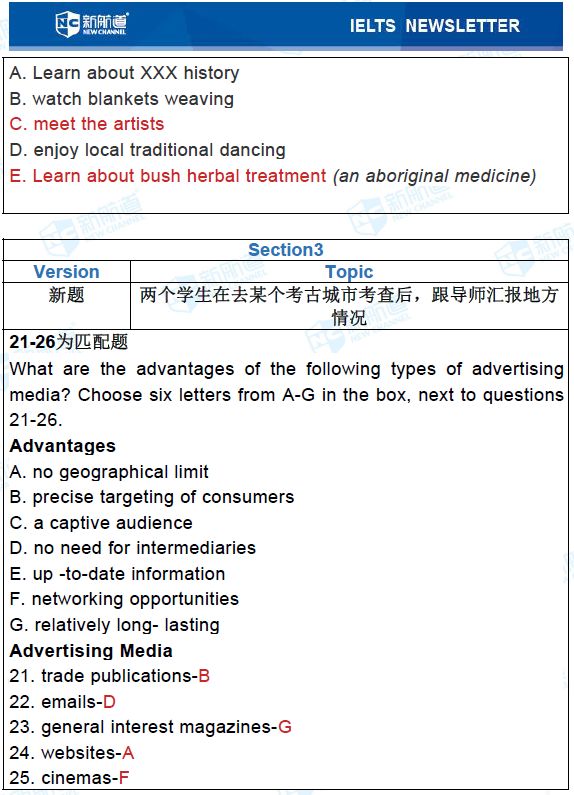 新航道 NEW CHANNEL IELTS NEWSLETTER

A. Learn about XXX history
B. watch blankets weaving
C. meet the artists
D. enjoy local traditional dancing
E. Learn about bush herbal treatment (an aboriginal medicine)

Section3

| Version | Topic |
|---|---|
| 新题 | 两个学生在去某个考古城市考查后，跟导师汇报地方情况 |

21-26为匹配题

What are the advantages of the following types of advertising media? Choose six letters from A-G in the box, next to questions 21-26.

Advantages
A. no geographical limit
B. precise targeting of consumers
C. a captive audience
D. no need for intermediaries
E. up -to-date information
F. networking opportunities
G. relatively long- lasting

Advertising Media
21. trade publications-B
22. emails-D
23. general interest magazines-G
24. websites-A
25. cinemas-F